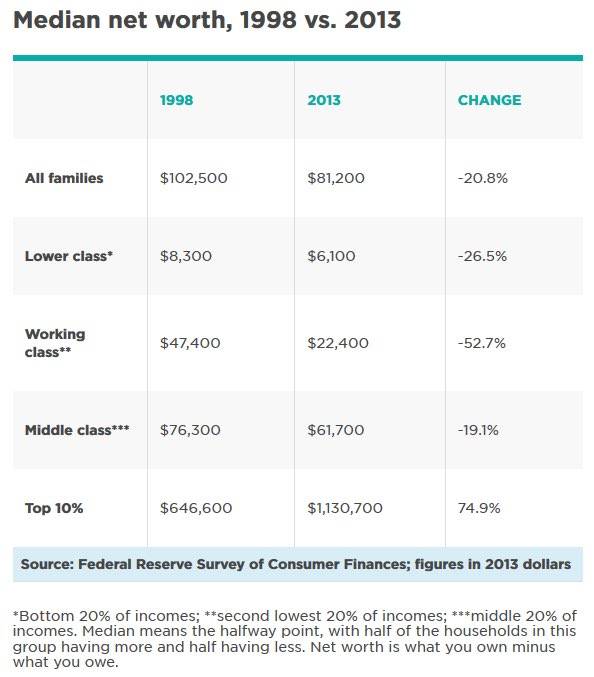 Median net worth, 1998 vs. 2013

| | 1998 | 2013 | CHANGE |
|---|---|---|---|
| All families | \$102,500 | \$81,200 | -20.8% |
| Lower class* | \$8,300 | \$6,100 | -26.5% |
| Working class** | \$47,400 | \$22,400 | -52.7% |
| Middle class*** | \$76,300 | \$61,700 | -19.1% |
| Top 10% | \$646,600 | \$1,130,700 | 74.9% |

Source: Federal Reserve Survey of Consumer Finances; figures in 2013 dollars

*Bottom 20% of incomes; **second lowest 20% of incomes; ***middle 20% of incomes. Median means the halfway point, with half of the households in this group having more and half having less. Net worth is what you own minus what you owe.